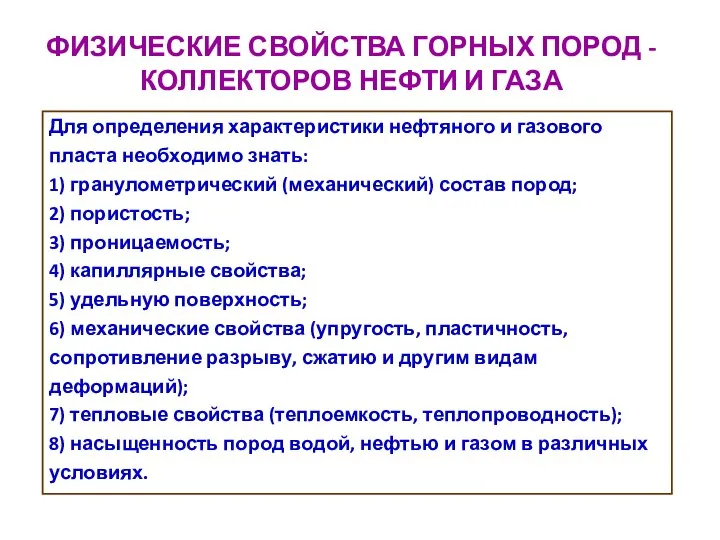 ФИЗИЧЕСКИЕ СВОЙСТВА ГОРНЫХ ПОРОД - КОЛЛЕКТОРОВ НЕФТИ И ГАЗА

Для определения характеристики нефтяного и газового пласта необходимо знать:
1) гранулометрический (механический) состав пород;
2) пористость;
3) проницаемость;
4) капиллярные свойства;
5) удельную поверхность;
6) механические свойства (упругость, пластичность, сопротивление разрыву, сжатию и другим видам деформаций);
7) тепловые свойства (теплоемкость, теплопроводность);
8) насыщенность пород водой, нефтью и газом в различных условиях.